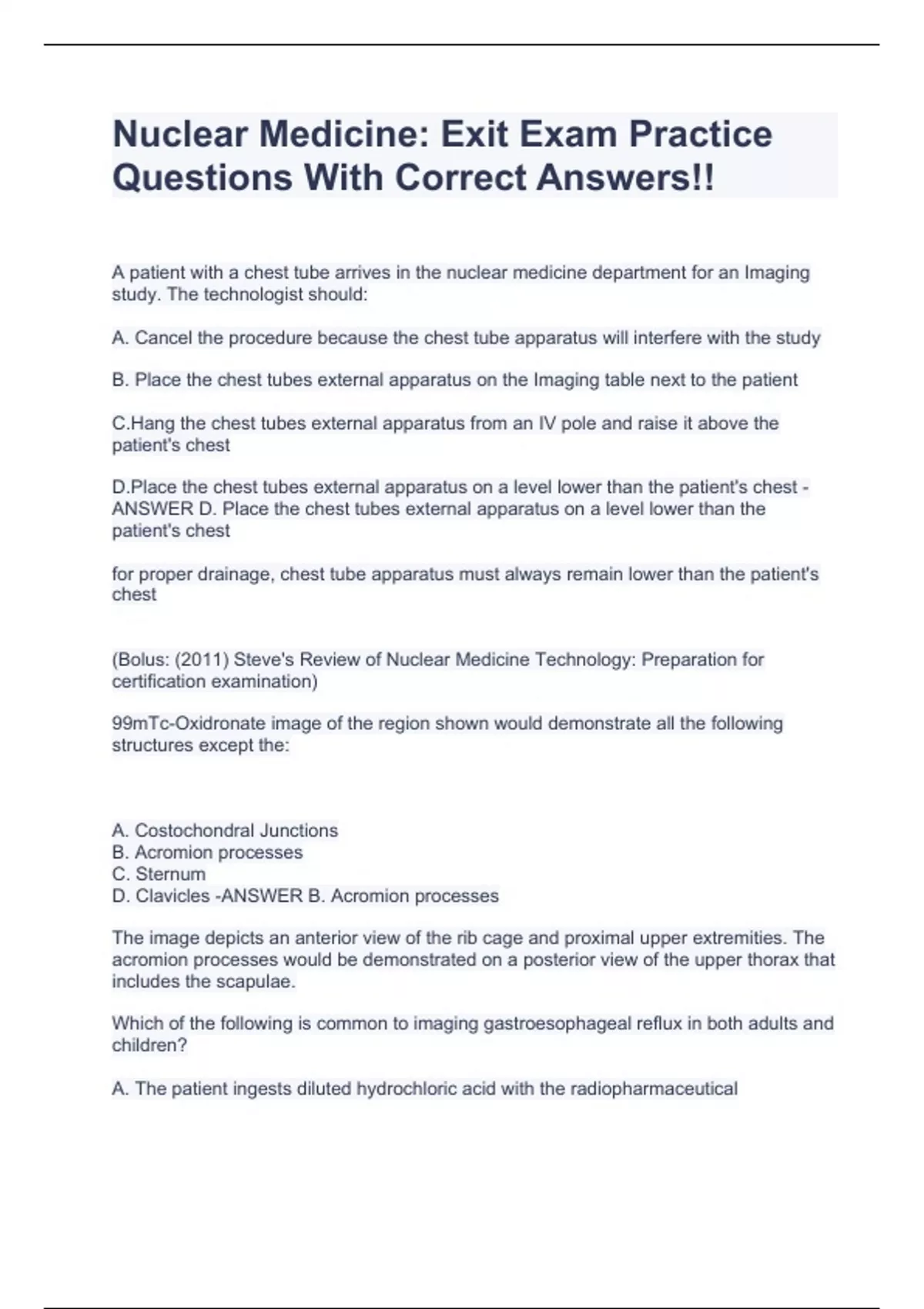 Nuclear Medicine: Exit Exam Practice Questions With Correct Answers!!

A patient with a chest tube arrives in the nuclear medicine department for an Imaging study. The technologist should:

A. Cancel the procedure because the chest tube apparatus will interfere with the study

B. Place the chest tubes external apparatus on the Imaging table next to the patient

C.Hang the chest tubes external apparatus from an IV pole and raise it above the patient's chest

D.Place the chest tubes external apparatus on a level lower than the patient's chest - ANSWER D. Place the chest tubes external apparatus on a level lower than the patient's chest

for proper drainage, chest tube apparatus must always remain lower than the patient's chest

(Bolus: (2011) Steve's Review of Nuclear Medicine Technology: Preparation for certification examination)

99mTc-Oxidronate image of the region shown would demonstrate all the following structures except the:

A. Costochondral Junctions
B. Acromion processes
C. Sternum
D. Clavicles -ANSWER B. Acromion processes

The image depicts an anterior view of the rib cage and proximal upper extremities. The acromion processes would be demonstrated on a posterior view of the upper thorax that includes the scapulae.

Which of the following is common to imaging gastroesophageal reflux in both adults and children?

A. The patient ingests diluted hydrochloric acid with the radiopharmaceutical